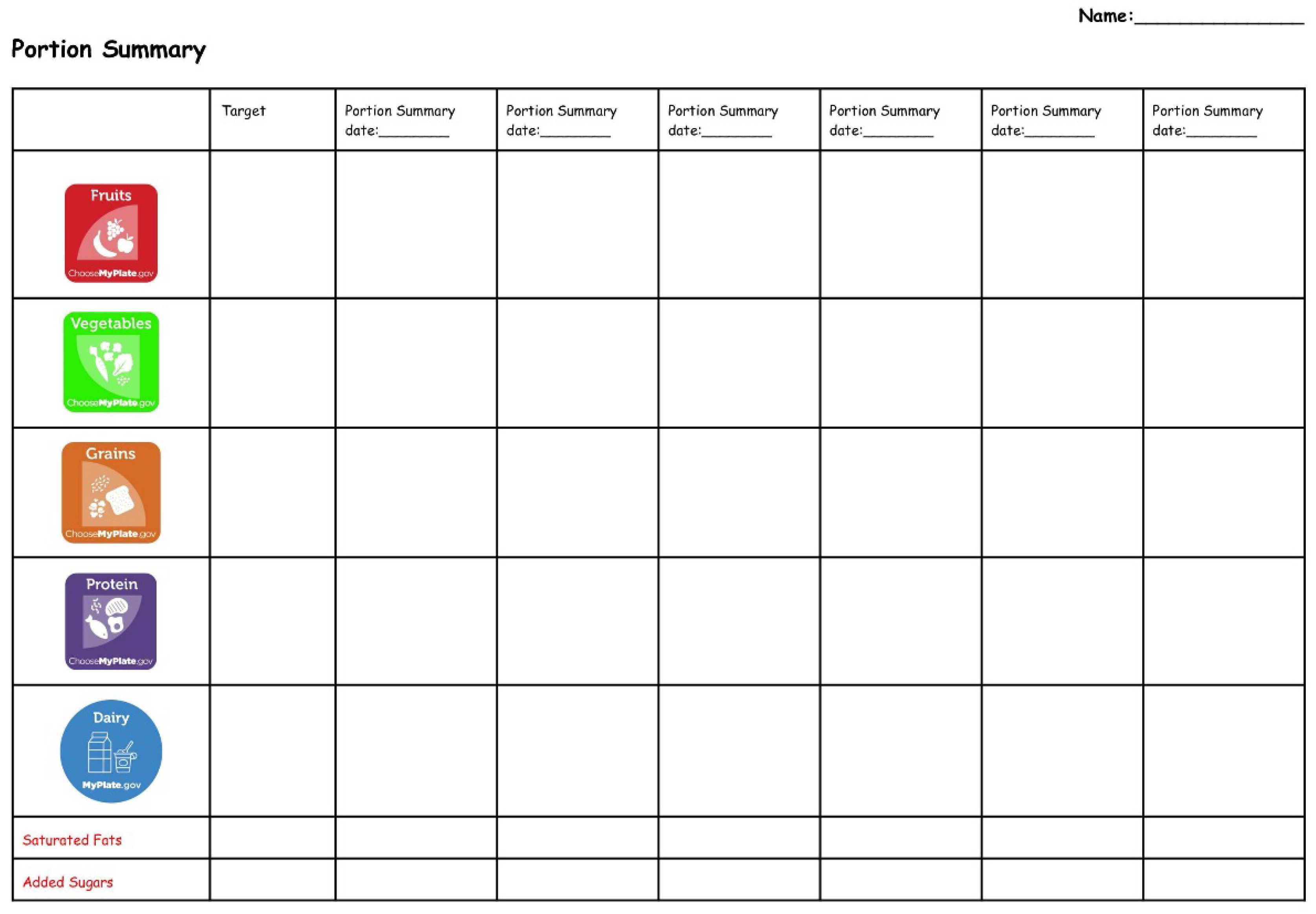 Name:________________

Portion Summary

| | Target | Portion Summary date:________ | Portion Summary date:________ | Portion Summary date:________ | Portion Summary date:________ | Portion Summary date:________ | Portion Summary date:________ |
|---|---|---|---|---|---|---|---|
| Fruits ChooseMyPlate.gov | | | | | | | |
| Vegetables ChooseMyPlate.gov | | | | | | | |
| Grains ChooseMyPlate.gov | | | | | | | |
| Protein ChooseMyPlate.gov | | | | | | | |
| Dairy MyPlate.gov | | | | | | | |
| Saturated Fats | | | | | | | |
| Added Sugars | | | | | | | |